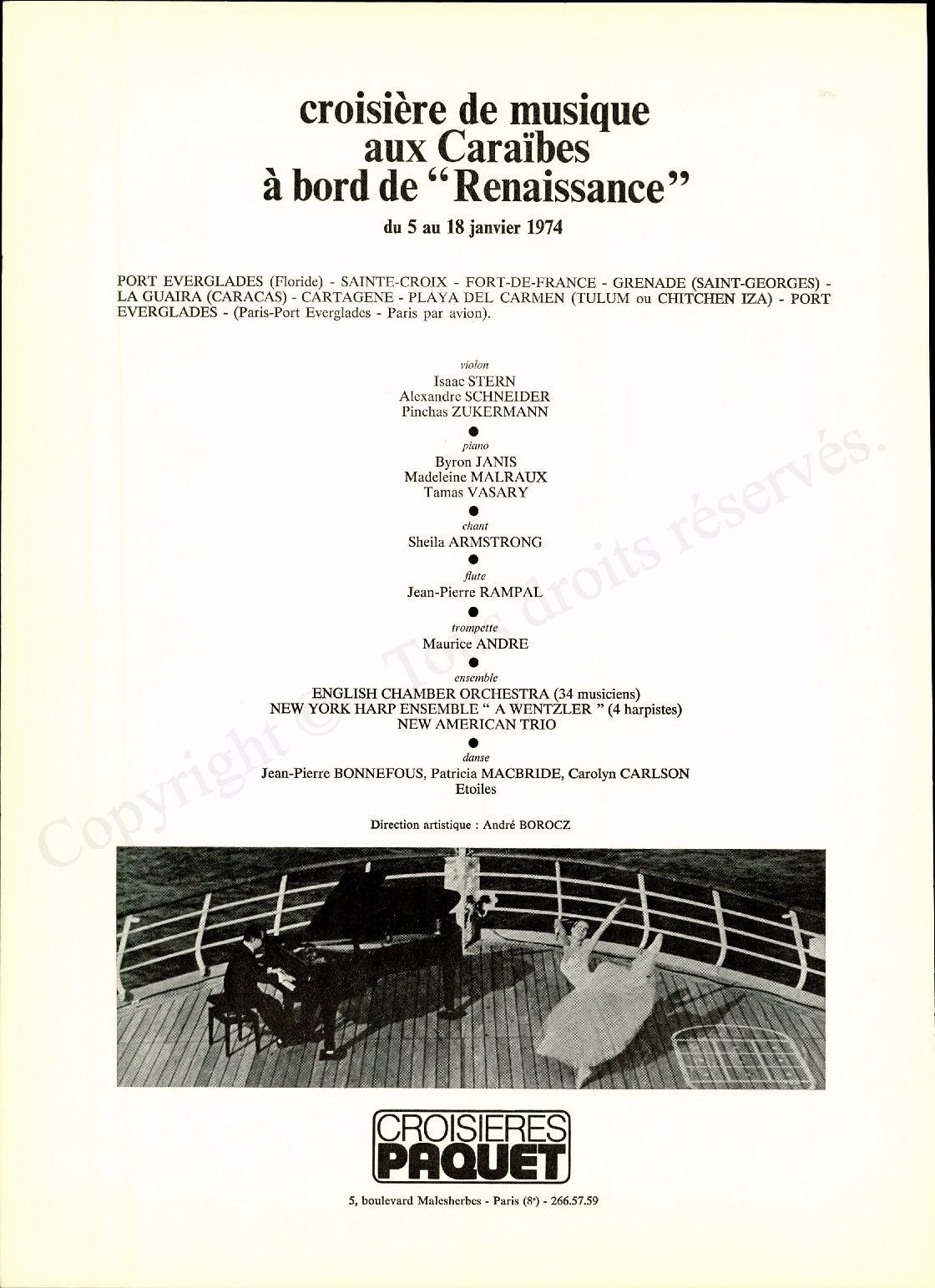 croisière de musique aux Caraïbes à bord de "Renaissance"

du 5 au 18 janvier 1974

PORT EVERGLADES (Floride) - SAINTE-CROIX - FORT-DE-FRANCE - GRENADE (SAINT-GEORGES) - LA GUAIRA (CARACAS) - CARTAGENE - PLAYA DEL CARMEN (TULUM ou CHITCHEN IZA) - PORT EVERGLADES - (Paris-Port Everglades - Paris par avion).

violon
Isaac STERN
Alexandre SCHNEIDER
Pinchas ZUKERMANN

piano
Byron JANIS
Madeleine MALRAUX
Tamas VASARY

chant
Sheila ARMSTRONG

flute
Jean-Pierre RAMPAL

trompette
Maurice ANDRE

ensemble
ENGLISH CHAMBER ORCHESTRA (34 musiciens)
NEW YORK HARP ENSEMBLE " A WENTZLER " (4 harpistes)
NEW AMERICAN TRIO

danse
Jean-Pierre BONNEFOUS, Patricia MACBRIDE, Carolyn CARLSON
Etoiles

Direction artistique : André BOROCZ

Copyright © Tous droits réservés.

CROISIERES PAQUET

5, boulevard Malesherbes - Paris (8e) - 266.57.59